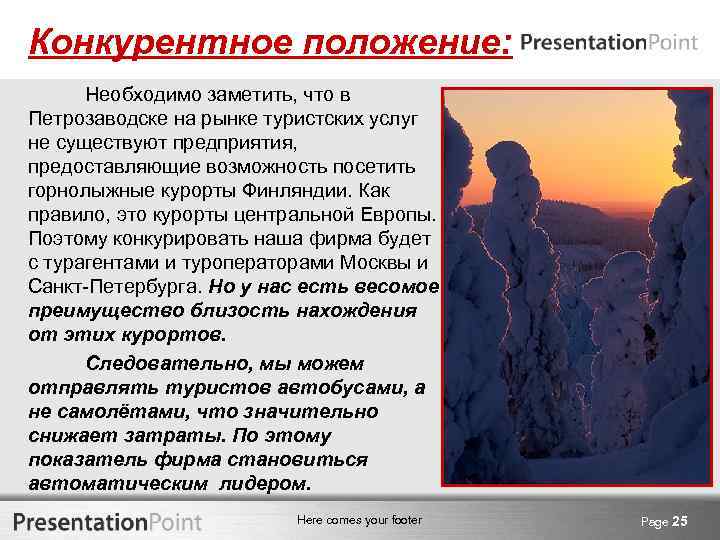 Конкурентное положение: PresentationPoint

Необходимо заметить, что в Петрозаводске на рынке туристских услуг не существуют предприятия, предоставляющие возможность посетить горнолыжные курорты Финляндии. Как правило, это курорты центральной Европы. Поэтому конкурировать наша фирма будет с турагентами и туроператорами Москвы и Санкт-Петербурга. Но у нас есть весомое преимущество близость нахождения от этих курортов.

Следовательно, мы можем отправлять туристов автобусами, а не самолётами, что значительно снижает затраты. По этому показатель фирма становиться автоматическим лидером.

PresentationPoint

Here comes your footer

Page 25